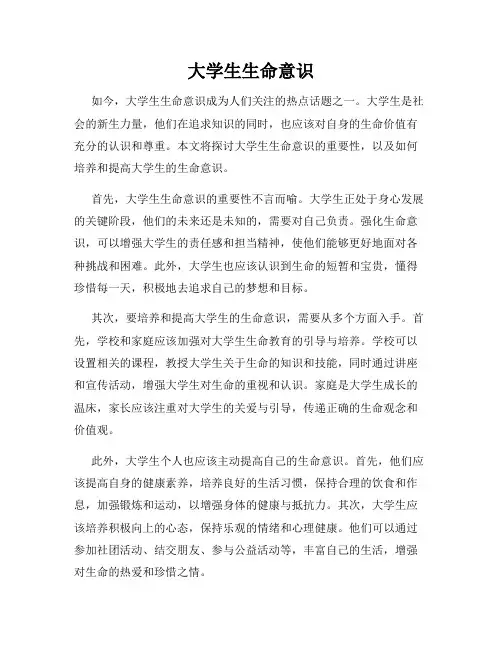 大学生生命意识

如今，大学生生命意识成为人们关注的热点话题之一。大学生是社会的新生力量，他们在追求知识的同时，也应该对自身的生命价值有充分的认识和尊重。本文将探讨大学生生命意识的重要性，以及如何培养和提高大学生的生命意识。

首先，大学生生命意识的重要性不言而喻。大学生正处于身心发展的关键阶段，他们的未来还是未知的，需要对自己负责。强化生命意识，可以增强大学生的责任感和担当精神，使他们能够更好地面对各种挑战和困难。此外，大学生也应该认识到生命的短暂和宝贵，懂得珍惜每一天，积极地去追求自己的梦想和目标。

其次，要培养和提高大学生的生命意识，需要从多个方面入手。首先，学校和家庭应该加强对大学生生命教育的引导与培养。学校可以设置相关的课程，教授大学生关于生命的知识和技能，同时通过讲座和宣传活动，增强大学生对生命的重视和认识。家庭是大学生成长的温床，家长应该注重对大学生的关爱与引导，传递正确的生命观念和价值观。

此外，大学生个人也应该主动提高自己的生命意识。首先，他们应该提高自身的健康素养，培养良好的生活习惯，保持合理的饮食和作息，加强锻炼和运动，以增强身体的健康与抵抗力。其次，大学生应该培养积极向上的心态，保持乐观的情绪和心理健康。他们可以通过参加社团活动、结交朋友、参与公益活动等，丰富自己的生活，增强对生命的热爱和珍惜之情。